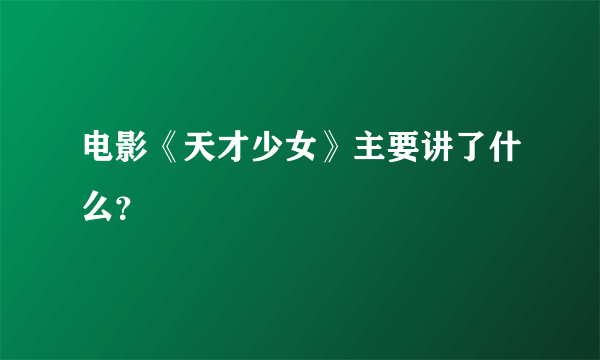 电影《天才少女》主要讲了什么?